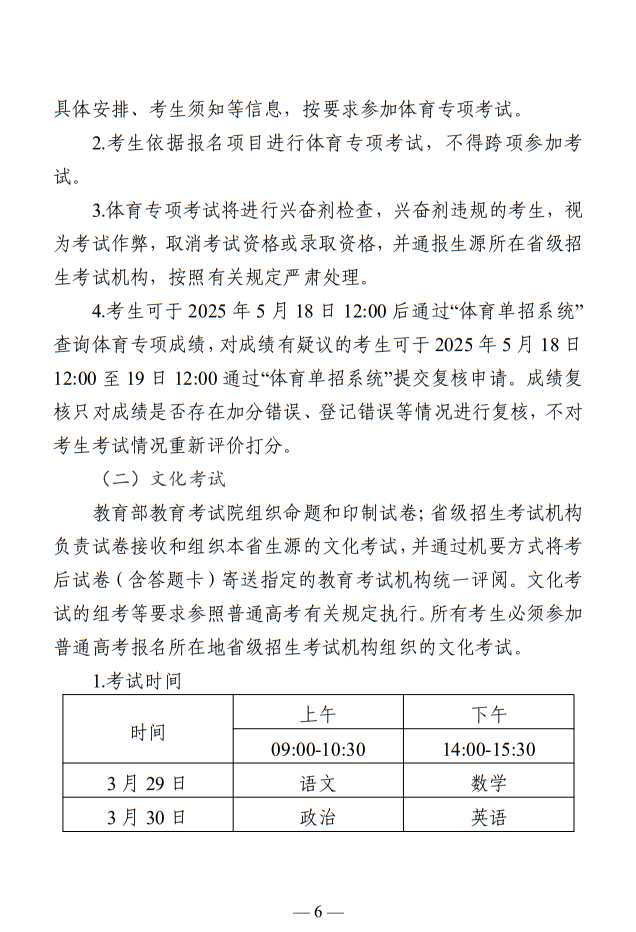 具体安排、考生须知等信息，按要求参加体育专项考试。

2.考生依据报名项目进行体育专项考试，不得跨项参加考试。

3.体育专项考试将进行兴奋剂检查，兴奋剂违规的考生，视为考试作弊，取消考试资格或录取资格，并通报生源所在省级招生考试机构，按照有关规定严肃处理。

4.考生可于 2025 年 5 月 18 日 12:00 后通过“体育单招系统”查询体育专项成绩，对成绩有疑议的考生可于 2025 年 5 月 18 日 12:00 至 19 日 12:00 通过“体育单招系统”提交复核申请。成绩复核只对成绩是否存在加分错误、登记错误等情况进行复核，不对考生考试情况重新评价打分。

（二）文化考试

教育部教育考试院组织命题和印制试卷；省级招生考试机构负责试卷接收和组织本省生源的文化考试，并通过机要方式将考后试卷（含答题卡）寄送指定的教育考试机构统一评阅。文化考试的组考等要求参照普通高考有关规定执行。所有考生必须参加普通高考报名所在地省级招生考试机构组织的文化考试。

1.考试时间

| 时间 | 上午 | 下午 |
|---|---|---|
| | 09:00-10:30 | 14:00-15:30 |
| 3 月 29 日 | 语文 | 数学 |
| 3 月 30 日 | 政治 | 英语 |

— 6 —